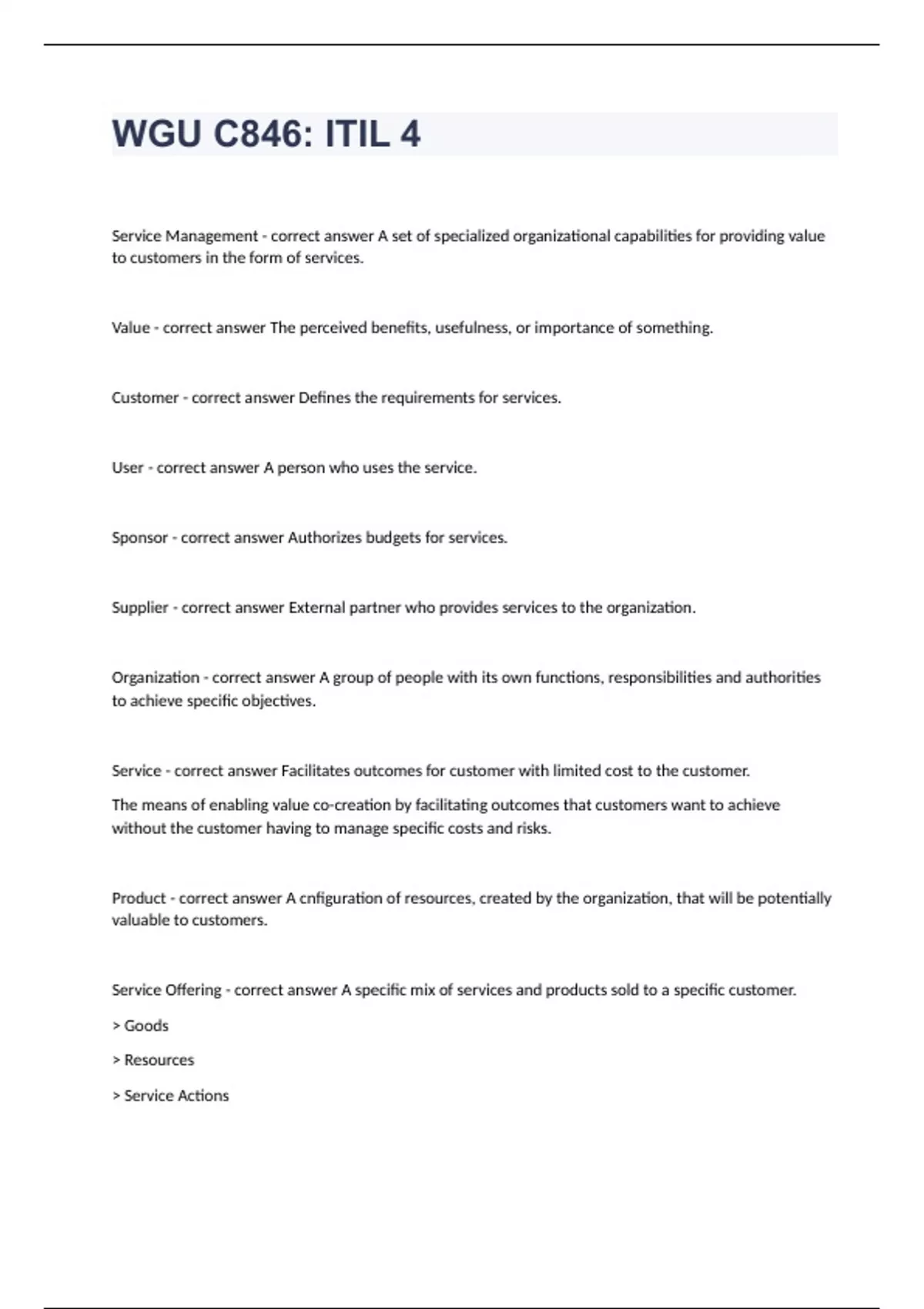 WGU C846: ITIL 4

Service Management - correct answer A set of specialized organizational capabilities for providing value to customers in the form of services.

Value - correct answer The perceived benefits, usefulness, or importance of something.

Customer - correct answer Defines the requirements for services.

User - correct answer A person who uses the service.

Sponsor - correct answer Authorizes budgets for services.

Supplier - correct answer External partner who provides services to the organization.

Organization - correct answer A group of people with its own functions, responsibilities and authorities to achieve specific objectives.

Service - correct answer Facilitates outcomes for customer with limited cost to the customer.

The means of enabling value co-creation by facilitating outcomes that customers want to achieve without the customer having to manage specific costs and risks.

Product - correct answer A cnfiguration of resources, created by the organization, that will be potentially valuable to customers.

Service Offering - correct answer A specific mix of services and products sold to a specific customer.

> Goods

> Resources

> Service Actions